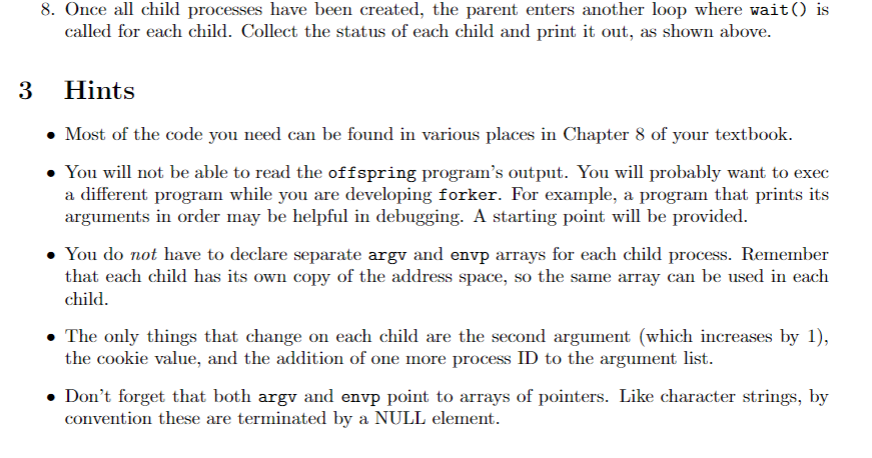 8. Once all child processes have been created, the parent enters another loop where wait() is called for each child. Collect the status of each child and print it out, as shown above.

3 Hints

• Most of the code you need can be found in various places in Chapter 8 of your textbook.

• You will not be able to read the offspring program's output. You will probably want to exec a different program while you are developing forker. For example, a program that prints its arguments in order may be helpful in debugging. A starting point will be provided.

• You do not have to declare separate argv and envp arrays for each child process. Remember that each child has its own copy of the address space, so the same array can be used in each child.

• The only things that change on each child are the second argument (which increases by 1), the cookie value, and the addition of one more process ID to the argument list.

• Don't forget that both argv and envp point to arrays of pointers. Like character strings, by convention these are terminated by a NULL element.